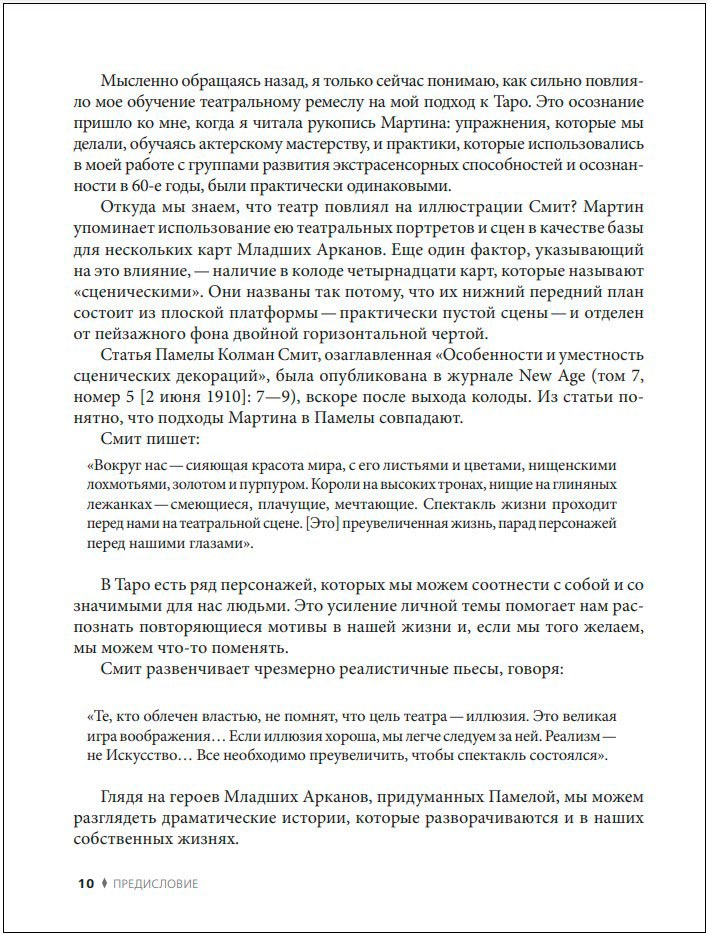 Мысленно обращаясь назад, я только сейчас понимаю, как сильно повлияло мое обучение театральному ремеслу на мой подход к Таро. Это осознание пришло ко мне, когда я читала рукопись Мартина: упражнения, которые мы делали, обучаясь актерскому мастерству, и практики, которые использовались в моей работе с группами развития экстрасенсорных способностей и осознанности в 60-е годы, были практически одинаковыми.

Откуда мы знаем, что театр повлиял на иллюстрации Смит? Мартин упоминает использование ею театральных портретов и сцен в качестве базы для нескольких карт Младших Арканов. Еще один фактор, указывающий на это влияние, — наличие в колоде четырнадцати карт, которые называют «сценическими». Они названы так потому, что их нижний передний план состоит из плоской платформы — практически пустой сцены — и отделен от пейзажного фона двойной горизонтальной чертой.

Статья Памелы Колман Смит, озаглавленная «Особенности и уместность сценических декораций», была опубликована в журнале New Age (том 7, номер 5 [2 июня 1910]: 7—9), вскоре после выхода колоды. Из статьи понятно, что подходы Мартина в Памелы совпадают.

Смит пишет:

«Вокруг нас — сияющая красота мира, с его листьями и цветами, нищенскими лохмотьями, золотом и пурпуром. Короли на высоких тронах, нищие на глиняных лежанках — смеющиеся, плачущие, мечтающие. Спектакль жизни проходит перед нами на театральной сцене. [Это] преувеличенная жизнь, парад персонажей перед нашими глазами».

В Таро есть ряд персонажей, которых мы можем соотнести с собой и со значимыми для нас людьми. Это усиление личной темы помогает нам распознать повторяющиеся мотивы в нашей жизни и, если мы того желаем, мы можем что-то поменять.

Смит развенчивает чрезмерно реалистичные пьесы, говоря:

«Те, кто облечен властью, не помнят, что цель театра — иллюзия. Это великая игра воображения… Если иллюзия хороша, мы легче следуем за ней. Реализм — не Искусство… Все необходимо преувеличить, чтобы спектакль состоялся».

Глядя на героев Младших Арканов, придуманных Памелой, мы можем разглядеть драматические истории, которые разворачиваются и в наших собственных жизнях.

10 ♦ ПРЕДИСЛОВИЕ